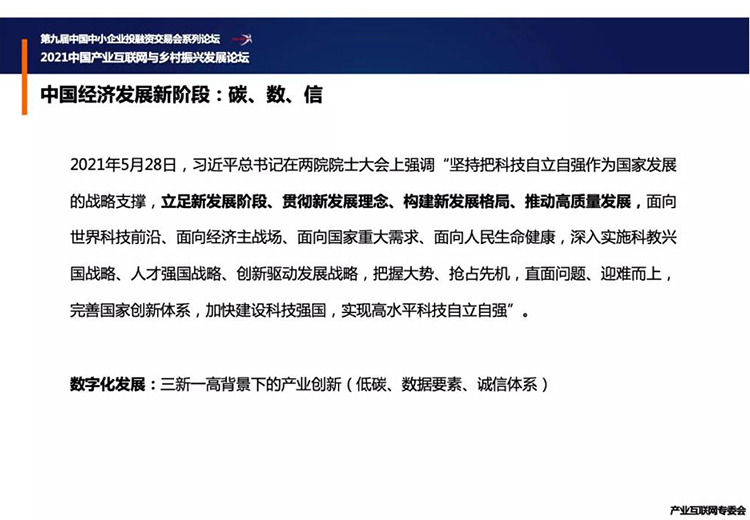 第九届中国中小企业投融资交易会系列论坛
2021中国产业互联网与乡村振兴发展论坛

中国经济发展新阶段：碳、数、信

2021年5月28日，习近平总书记在两院院士大会上强调“坚持把科技自立自强作为国家发展的战略支撑，立足新发展阶段、贯彻新发展理念、构建新发展格局、推动高质量发展，面向世界科技前沿、面向经济主战场、面向国家重大需求、面向人民生命健康，深入实施科教兴国战略、人才强国战略、创新驱动发展战略，把握大势、抢占先机，直面问题、迎难而上，完善国家创新体系，加快建设科技强国，实现高水平科技自立自强”。

数字化发展：三新一高背景下的产业创新（低碳、数据要素、诚信体系）

产业互联网专委会